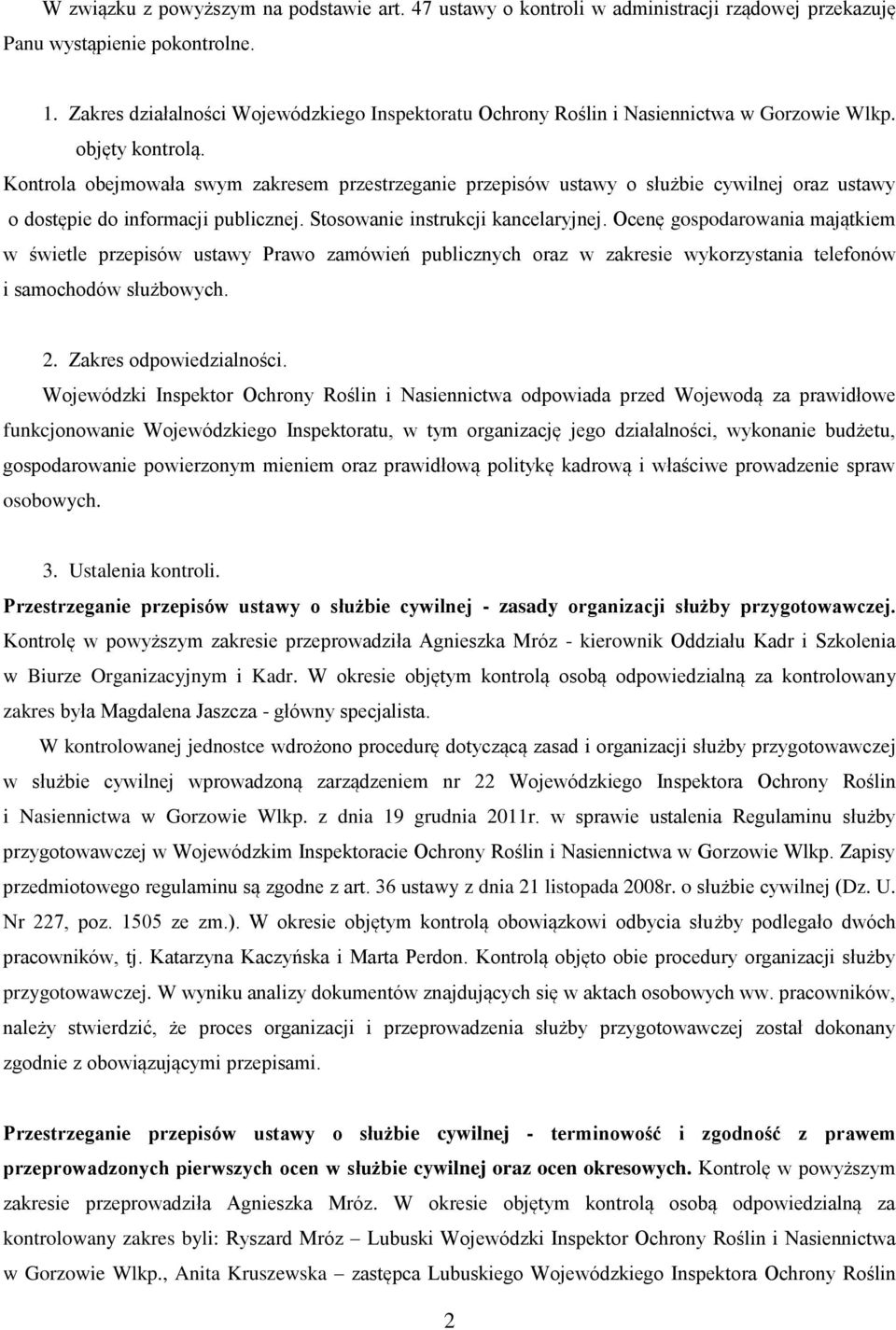 W związku z powyższym na podstawie art. 47 ustawy o kontroli w administracji rządowej przekazuję Panu wystąpienie pokontrolne.

1. Zakres działalności Wojewódzkiego Inspektoratu Ochrony Roślin i Nasiennictwa w Gorzowie Wlkp. objęty kontrolą.

Kontrola obejmowała swym zakresem przestrzeganie przepisów ustawy o służbie cywilnej oraz ustawy o dostępie do informacji publicznej. Stosowanie instrukcji kancelaryjnej. Ocenę gospodarowania majątkiem w świetle przepisów ustawy Prawo zamówień publicznych oraz w zakresie wykorzystania telefonów i samochodów służbowych.

2. Zakres odpowiedzialności.

Wojewódzki Inspektor Ochrony Roślin i Nasiennictwa odpowiada przed Wojewodą za prawidłowe funkcjonowanie Wojewódzkiego Inspektoratu, w tym organizację jego działalności, wykonanie budżetu, gospodarowanie powierzonym mieniem oraz prawidłową politykę kadrową i właściwe prowadzenie spraw osobowych.

3. Ustalenia kontroli.

Przestrzeganie przepisów ustawy o służbie cywilnej - zasady organizacji służby przygotowawczej. Kontrolę w powyższym zakresie przeprowadziła Agnieszka Mróz - kierownik Oddziału Kadr i Szkolenia w Biurze Organizacyjnym i Kadr. W okresie objętym kontrolą osobą odpowiedzialną za kontrolowany zakres była Magdalena Jaszcza - główny specjalista.

W kontrolowanej jednostce wdrożono procedurę dotyczącą zasad i organizacji służby przygotowawczej w służbie cywilnej wprowadzoną zarządzeniem nr 22 Wojewódzkiego Inspektora Ochrony Roślin i Nasiennictwa w Gorzowie Wlkp. z dnia 19 grudnia 2011r. w sprawie ustalenia Regulaminu służby przygotowawczej w Wojewódzkim Inspektoracie Ochrony Roślin i Nasiennictwa w Gorzowie Wlkp. Zapisy przedmiotowego regulaminu są zgodne z art. 36 ustawy z dnia 21 listopada 2008r. o służbie cywilnej (Dz. U. Nr 227, poz. 1505 ze zm.). W okresie objętym kontrolą obowiązkowi odbycia służby podlegało dwóch pracowników, tj. Katarzyna Kaczyńska i Marta Perdon. Kontrolą objęto obie procedury organizacji służby przygotowawczej. W wyniku analizy dokumentów znajdujących się w aktach osobowych ww. pracowników, należy stwierdzić, że proces organizacji i przeprowadzenia służby przygotowawczej został dokonany zgodnie z obowiązującymi przepisami.

Przestrzeganie przepisów ustawy o służbie cywilnej - terminowość i zgodność z prawem przeprowadzonych pierwszych ocen w służbie cywilnej oraz ocen okresowych. Kontrolę w powyższym zakresie przeprowadziła Agnieszka Mróz. W okresie objętym kontrolą osobą odpowiedzialną za kontrolowany zakres byli: Ryszard Mróz – Lubuski Wojewódzki Inspektor Ochrony Roślin i Nasiennictwa w Gorzowie Wlkp., Anita Kruszewska – zastępca Lubuskiego Wojewódzkiego Inspektora Ochrony Roślin

2